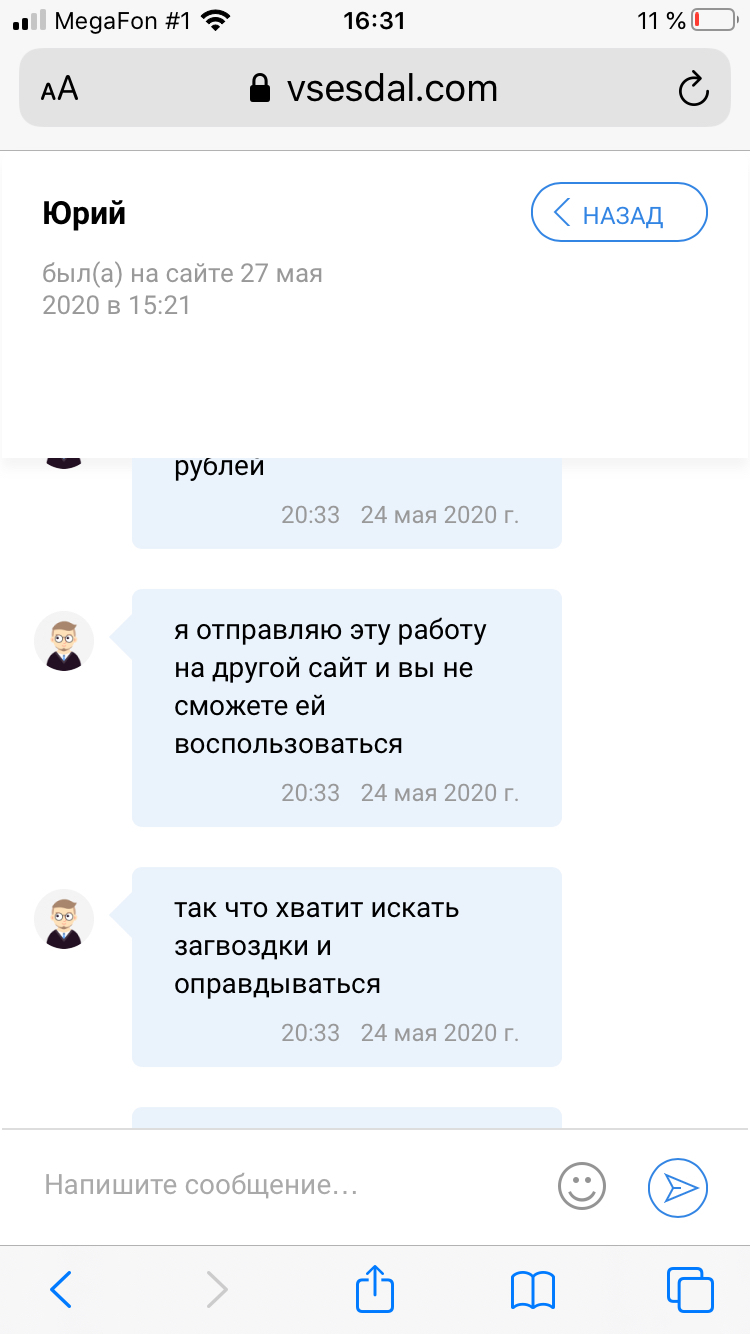 MegaFon #1 16:31 11 %

AA vsesdal.com

Юрий

НАЗАД

был(а) на сайте 27 мая 2020 в 15:21

рублей

20:33 24 мая 2020 г.

я отправляю эту работу на другой сайт и вы не сможете ей воспользоваться

20:33 24 мая 2020 г.

так что хватит искать загвоздки и оправдываться

20:33 24 мая 2020 г.

Напишите сообщение...